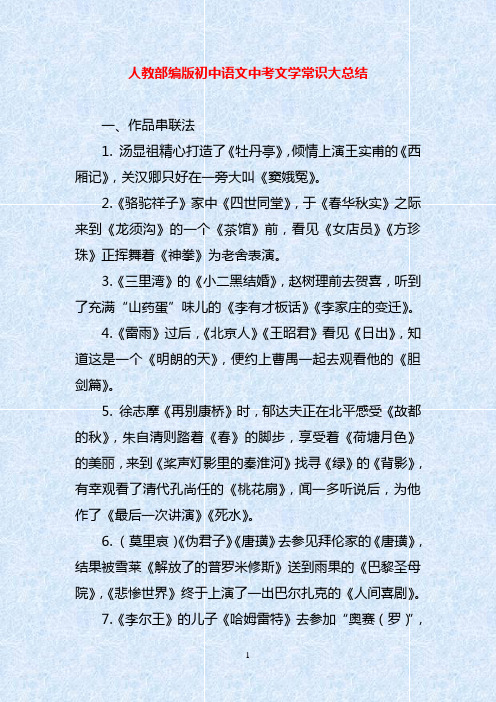 人教部编版初中语文中考文学常识大总结

一、作品串联法

1. 汤显祖精心打造了《牡丹亭》，倾情上演王实甫的《西厢记》，关汉卿只好在一旁大叫《窦娥冤》。

2.《骆驼祥子》家中《四世同堂》，于《春华秋实》之际来到《龙须沟》的一个《茶馆》前，看见《女店员》《方珍珠》正挥舞着《神拳》为老舍表演。

3.《三里湾》的《小二黑结婚》，赵树理前去贺喜，听到了充满“山药蛋”味儿的《李有才板话》《李家庄的变迁》。

4.《雷雨》过后，《北京人》《王昭君》看见《日出》，知道这是一个《明朗的天》，便约上曹禺一起去观看他的《胆剑篇》。

5. 徐志摩《再别康桥》时，郁达夫正在北平感受《故都的秋》，朱自清则踏着《春》的脚步，享受着《荷塘月色》的美丽，来到《桨声灯影里的秦淮河》找寻《绿》的《背影》，有幸观看了清代孔尚任的《桃花扇》，闻一多听说后，为他作了《最后一次讲演》《死水》。

6.（莫里哀）《伪君子》《唐璜》去参见拜伦家的《唐璜》，结果被雪莱《解放了的普罗米修斯》送到雨果的《巴黎圣母院》，《悲惨世界》终于上演了一出巴尔扎克的《人间喜剧》。

7.《李尔王》的儿子《哈姆雷特》去参加“奥赛（罗）”，

1